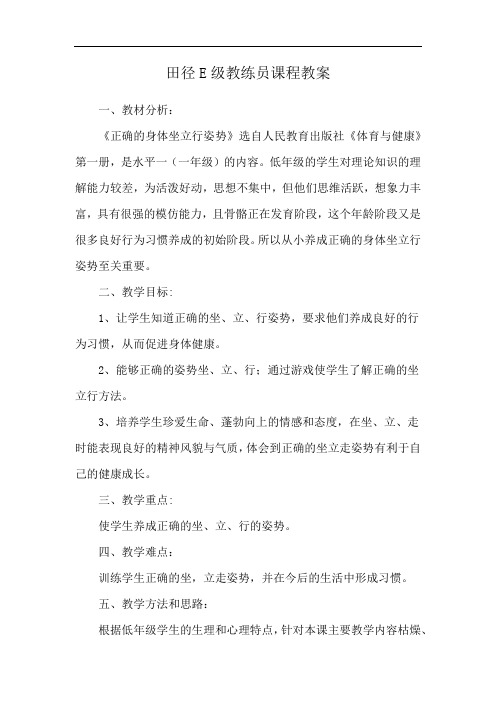 田径E级教练员课程教案

一、教材分析：

《正确的身体坐立行姿势》选自人民教育出版社《体育与健康》第一册，是水平一（一年级）的内容。低年级的学生对理论知识的理解能力较差，为活泼好动，思想不集中，但他们思维活跃，想象力丰富，具有很强的模仿能力，且骨骼正在发育阶段，这个年龄阶段又是很多良好行为习惯养成的初始阶段。所以从小养成正确的身体坐立行姿势至关重要。

二、教学目标：

1、让学生知道正确的坐、立、行姿势，要求他们养成良好的行为习惯，从而促进身体健康。

2、能够正确的姿势坐、立、行；通过游戏使学生了解正确的坐立行方法。

3、培养学生珍爱生命、蓬勃向上的情感和态度，在坐、立、走时能表现良好的精神风貌与气质，体会到正确的坐立走姿势有利于自己的健康成长。

三、教学重点：

使学生养成正确的坐、立、行的姿势。

四、教学难点：

训练学生正确的坐，立走姿势，并在今后的生活中形成习惯。

五、教学方法和思路：

根据低年级学生的生理和心理特点，针对本课主要教学内容枯燥、